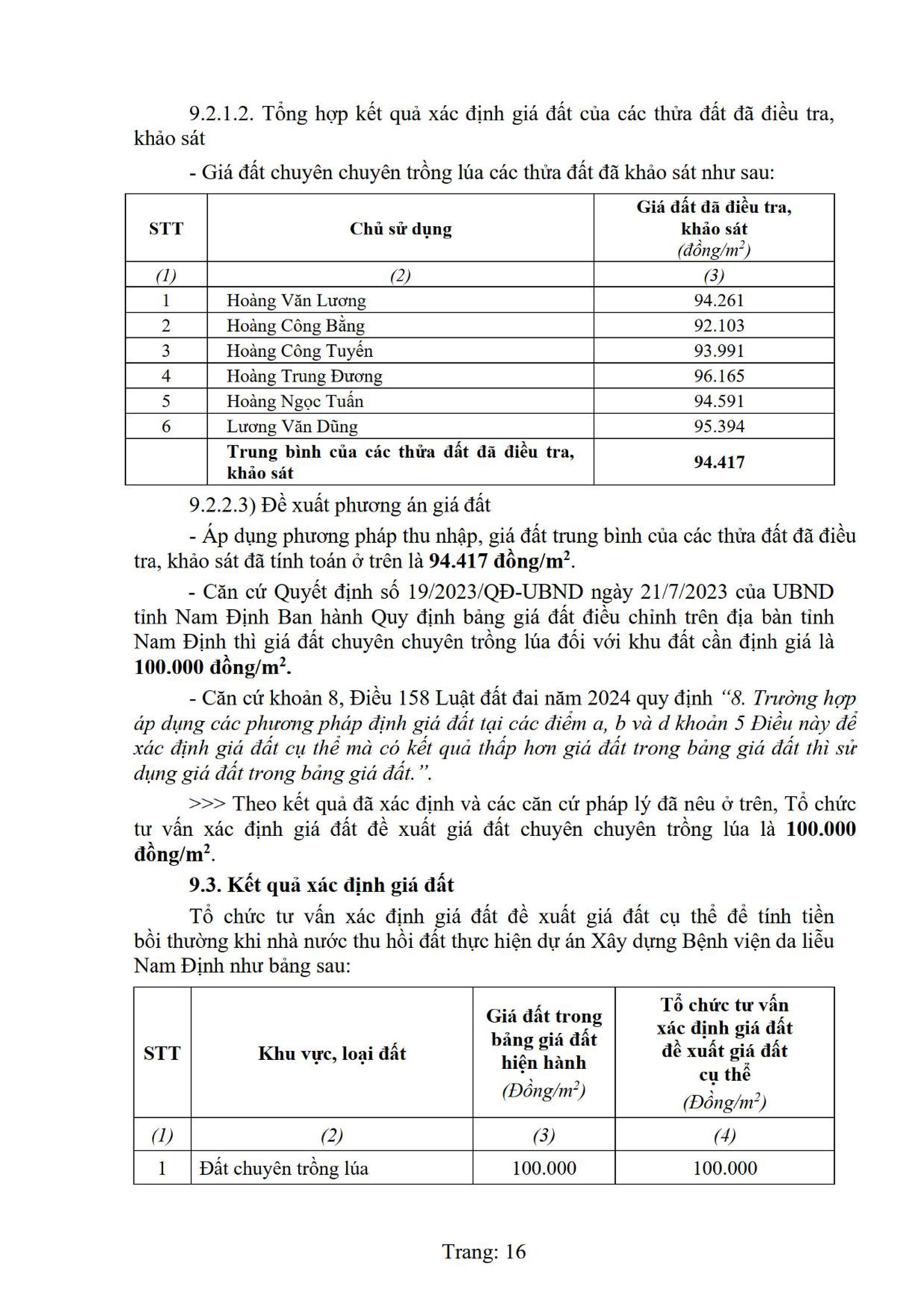 9.2.1.2. Tổng hợp kết quả xác định giá đất của các thửa đất đã điều tra, khảo sát

- Giá đất chuyên chuyên trồng lúa các thửa đất đã khảo sát như sau:

| STT | Chủ sử dụng | Giá đất đã điều tra, khảo sát (đồng/$m^2$) |
|---|---|---|
| (1) | (2) | (3) |
| 1 | Hoàng Văn Lương | 94.261 |
| 2 | Hoàng Công Bằng | 92.103 |
| 3 | Hoàng Công Tuyến | 93.991 |
| 4 | Hoàng Trung Đương | 96.165 |
| 5 | Hoàng Ngọc Tuấn | 94.591 |
| 6 | Lương Văn Dũng | 95.394 |
|  | Trung bình của các thửa đất đã điều tra, khảo sát | 94.417 |

9.2.2.3) Đề xuất phương án giá đất

- Áp dụng phương pháp thu nhập, giá đất trung bình của các thửa đất đã điều tra, khảo sát đã tính toán ở trên là 94.417 đồng/$m^2$.

- Căn cứ Quyết định số 19/2023/QĐ-UBND ngày 21/7/2023 của UBND tỉnh Nam Định Ban hành Quy định bảng giá đất điều chỉnh trên địa bàn tỉnh Nam Định thì giá đất chuyên chuyên trồng lúa đối với khu đất cần định giá là 100.000 đồng/$m^2$.

- Căn cứ khoản 8, Điều 158 Luật đất đai năm 2024 quy định "8. Trường hợp áp dụng các phương pháp định giá đất tại các điểm a, b và d khoản 5 Điều này để xác định giá đất cụ thể mà có kết quả thấp hơn giá đất trong bảng giá đất thì sử dụng giá đất trong bảng giá đất.".

>>> Theo kết quả đã xác định và các căn cứ pháp lý đã nêu ở trên, Tổ chức tư vấn xác định giá đất đề xuất giá đất chuyên chuyên trồng lúa là 100.000 đồng/$m^2$.

9.3. Kết quả xác định giá đất

Tổ chức tư vấn xác định giá đất đề xuất giá đất cụ thể để tính tiền bồi thường khi nhà nước thu hồi đất thực hiện dự án Xây dựng Bệnh viện da liễu Nam Định như bảng sau:

| STT | Khu vực, loại đất | Giá đất trong bảng giá đất hiện hành (Đồng/$m^2$) | Tổ chức tư vấn xác định giá đất đề xuất giá đất cụ thể (Đồng/$m^2$) |
|---|---|---|---|
| (1) | (2) | (3) | (4) |
| 1 | Đất chuyên trồng lúa | 100.000 | 100.000 |

Trang: 16